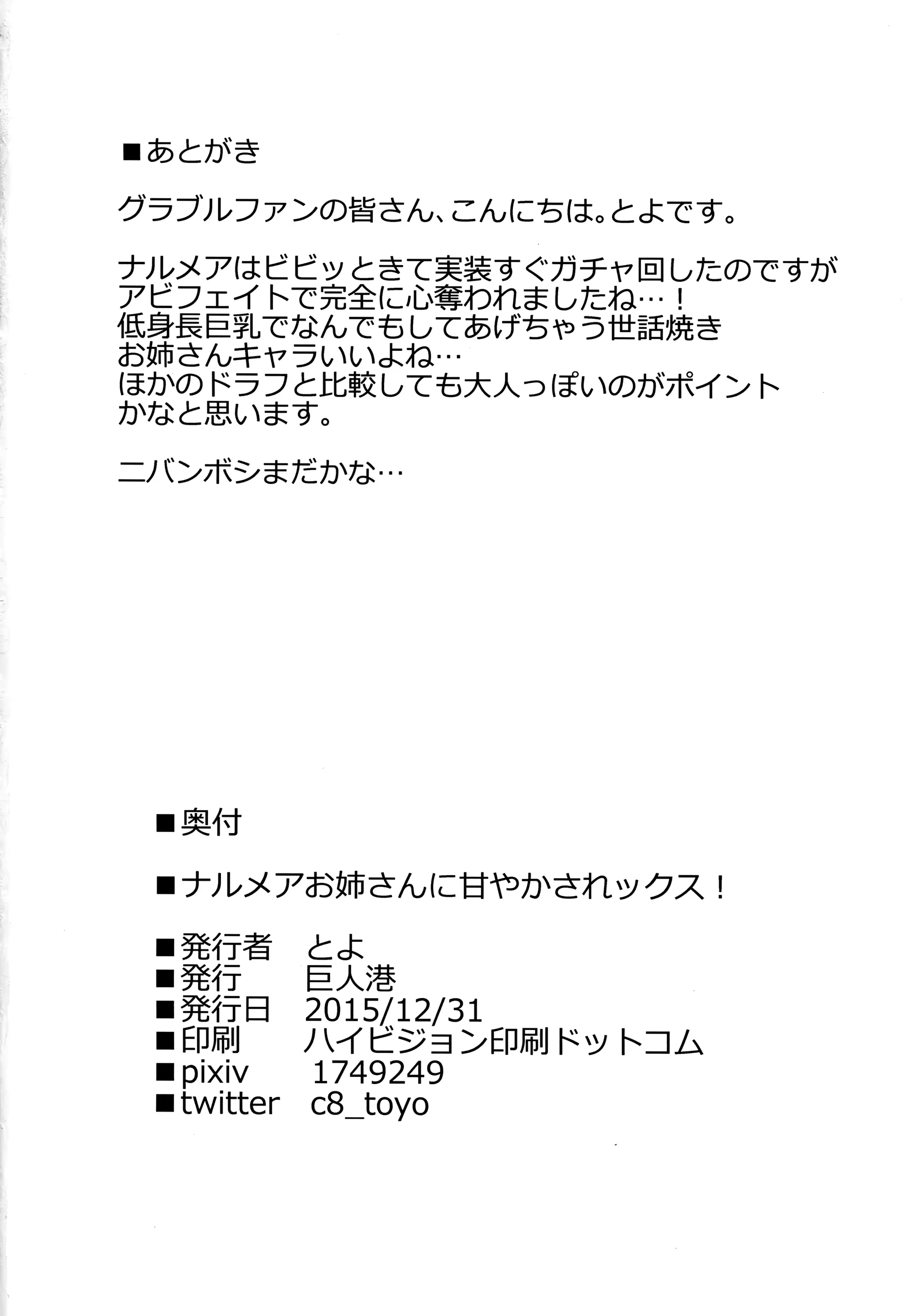 ■あとがき

グラブルファンの皆さん、こんにちは。とよです。

ナルメアはビビッときて実装すぐガチャ回したのですが
アビフェイトで完全に心奪われましたね…！
低身長巨乳でなんでもしてあげちゃう世話焼き
お姉さんキャラいいよね…
ほかのドラフと比較しても大人っぽいのがポイント
かなと思います。

ニバンボシまだかな…

■奥付

■ナルメアお姉さんに甘やかされックス！

■発行者　とよ
■発行　巨人港
■発行日　2015/12/31
■印刷　ハイビジョン印刷ドットコム
■pixiv　1749249
■twitter　c8_toyo